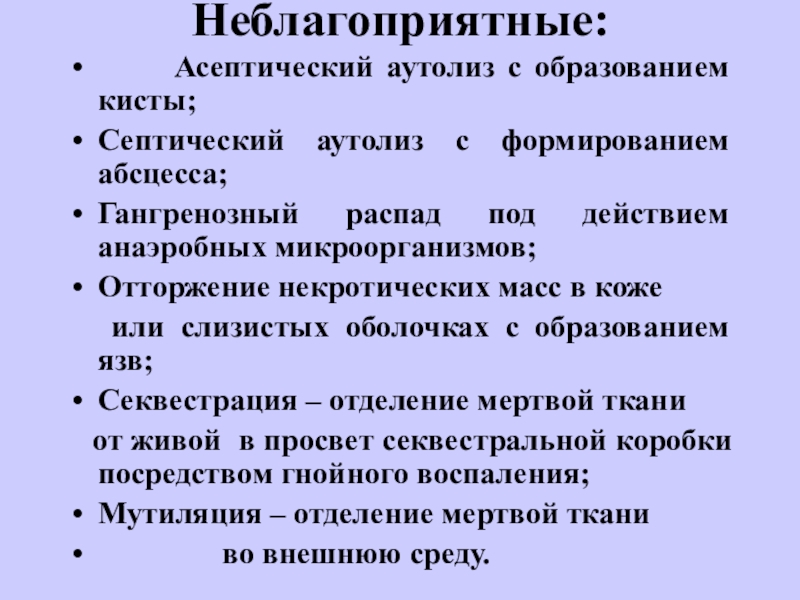 Неблагоприятные:

• Асептический аутолиз с образованием кисты;

• Септический аутолиз с формированием абсцесса;

• Гангренозный распад под действием анаэробных микроорганизмов;

• Отторжение некротических масс в коже или слизистых оболочках с образованием язв;

• Секвестрация – отделение мертвой ткани от живой в просвет секвестральной коробки посредством гнойного воспаления;

• Мутиляция – отделение мертвой ткани

• во внешнюю среду.